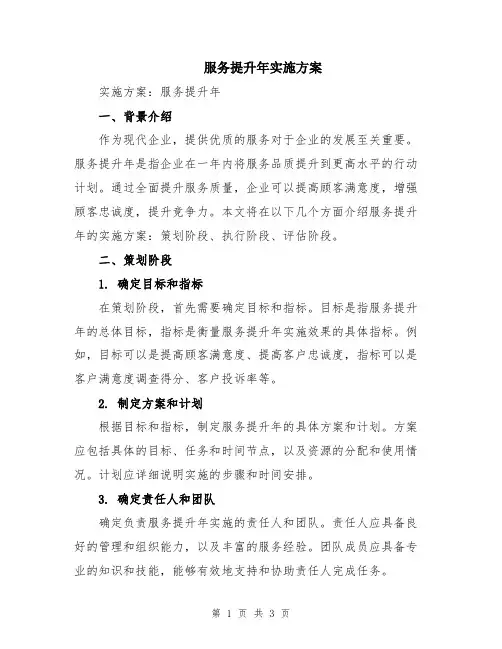 服务提升年实施方案

实施方案：服务提升年

一、背景介绍

作为现代企业，提供优质的服务对于企业的发展至关重要。服务提升年是指企业在一年内将服务品质提升到更高水平的行动计划。通过全面提升服务质量，企业可以提高顾客满意度，增强顾客忠诚度，提升竞争力。本文将在以下几个方面介绍服务提升年的实施方案：策划阶段、执行阶段、评估阶段。

二、策划阶段

1. 确定目标和指标

在策划阶段，首先需要确定目标和指标。目标是指服务提升年的总体目标，指标是衡量服务提升年实施效果的具体指标。例如，目标可以是提高顾客满意度、提高客户忠诚度，指标可以是客户满意度调查得分、客户投诉率等。

2. 制定方案和计划

根据目标和指标，制定服务提升年的具体方案和计划。方案应包括具体的目标、任务和时间节点，以及资源的分配和使用情况。计划应详细说明实施的步骤和时间安排。

3. 确定责任人和团队

确定负责服务提升年实施的责任人和团队。责任人应具备良好的管理和组织能力，以及丰富的服务经验。团队成员应具备专业的知识和技能，能够有效地支持和协助责任人完成任务。

第 1 页 共 3 页